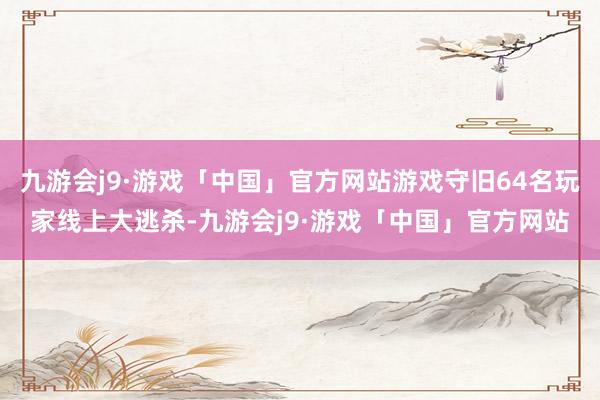 九游会j9·游戏「中国」官方网站游戏守旧64名玩家线上大逃杀-九游会j9·游戏「中国」官方网站